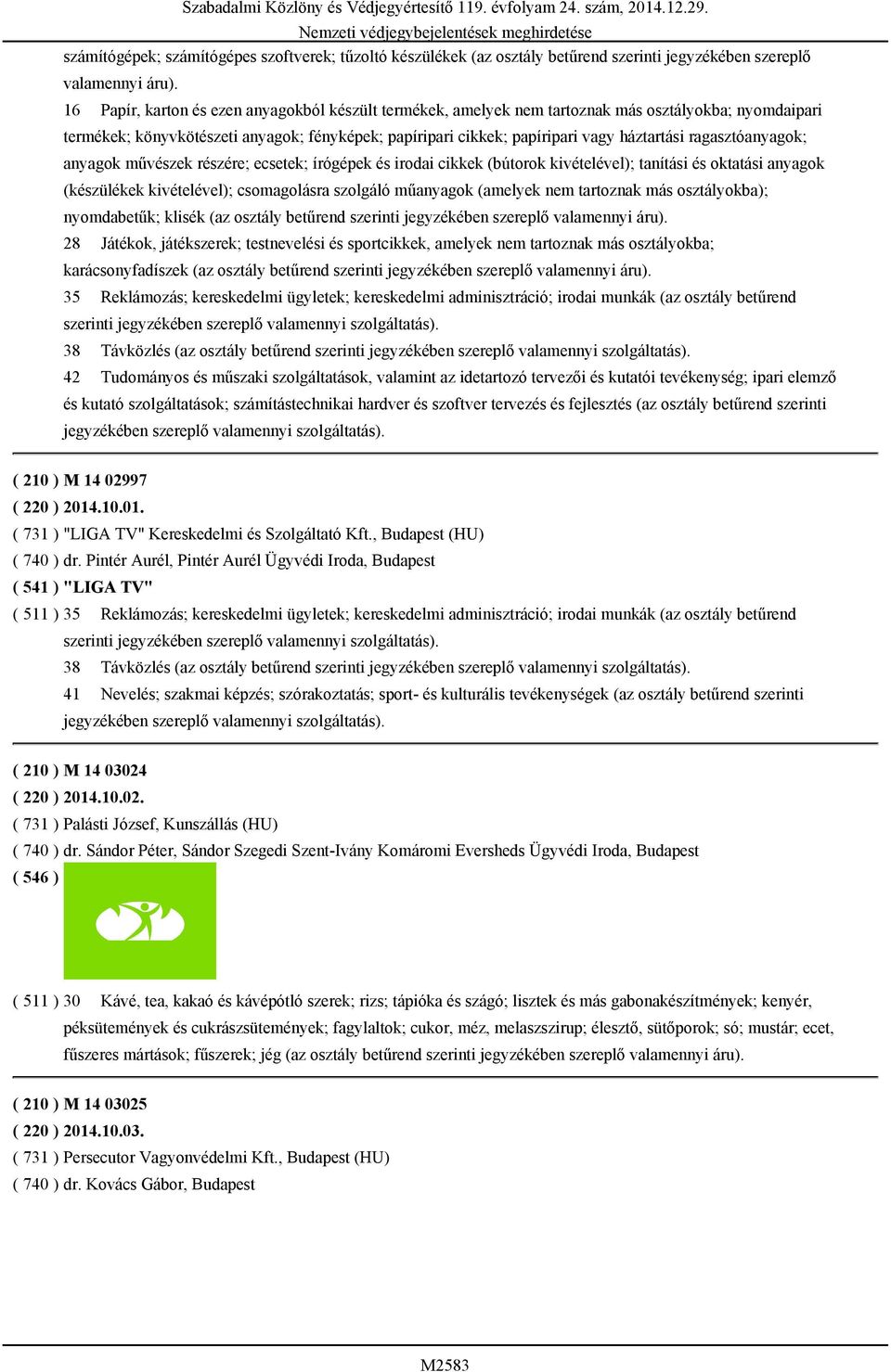 Szabadalmi Közlöny és Védjegyértesítő 119. évfolyam 24. szám, 2014.12.29.
Nemzeti védjegybejelentések meghirdetése

számítógépek; számítógépes szoftverek; tűzoltó készülékek (az osztály betűrend szerinti jegyzékében szereplő valamennyi áru).

16 Papír, karton és ezen anyagokból készült termékek, amelyek nem tartoznak más osztályokba; nyomdaipari termékek; könyvkötészeti anyagok; fényképek; papíripari cikkek; papíripari vagy háztartási ragasztóanyagok; anyagok művészek részére; ecsetek; írógépek és irodai cikkek (bútorok kivételével); tanítási és oktatási anyagok (készülékek kivételével); csomagolásra szolgáló műanyagok (amelyek nem tartoznak más osztályokba); nyomdabetűk; klisék (az osztály betűrend szerinti jegyzékében szereplő valamennyi áru).

28 Játékok, játékszerek; testnevelési és sportcikkek, amelyek nem tartoznak más osztályokba; karácsonyfadíszek (az osztály betűrend szerinti jegyzékében szereplő valamennyi áru).

35 Reklámozás; kereskedelmi ügyletek; kereskedelmi adminisztráció; irodai munkák (az osztály betűrend szerinti jegyzékében szereplő valamennyi szolgáltatás).

38 Távközlés (az osztály betűrend szerinti jegyzékében szereplő valamennyi szolgáltatás).

42 Tudományos és műszaki szolgáltatások, valamint az idetartozó tervezői és kutatói tevékenység; ipari elemző és kutató szolgáltatások; számítástechnikai hardver és szoftver tervezés és fejlesztés (az osztály betűrend szerinti jegyzékében szereplő valamennyi szolgáltatás).

( 210 ) M 14 02997
( 220 ) 2014.10.01.
( 731 ) "LIGA TV" Kereskedelmi és Szolgáltató Kft., Budapest (HU)
( 740 ) dr. Pintér Aurél, Pintér Aurél Ügyvédi Iroda, Budapest
( 541 ) "LIGA TV"
( 511 ) 35 Reklámozás; kereskedelmi ügyletek; kereskedelmi adminisztráció; irodai munkák (az osztály betűrend szerinti jegyzékében szereplő valamennyi szolgáltatás).

38 Távközlés (az osztály betűrend szerinti jegyzékében szereplő valamennyi szolgáltatás).

41 Nevelés; szakmai képzés; szórakoztatás; sport- és kulturális tevékenységek (az osztály betűrend szerinti jegyzékében szereplő valamennyi szolgáltatás).

( 210 ) M 14 03024
( 220 ) 2014.10.02.
( 731 ) Palásti József, Kunszállás (HU)
( 740 ) dr. Sándor Péter, Sándor Szegedi Szent-Ivány Komáromi Eversheds Ügyvédi Iroda, Budapest
( 546 )

( 511 ) 30 Kávé, tea, kakaó és kávépótló szerek; rizs; tápióka és szágó; lisztek és más gabonakészítmények; kenyér, péksütemények és cukrászsütemények; fagylaltok; cukor, méz, melaszszirup; élesztő, sütőporok; só; mustár; ecet, fűszeres mártások; fűszerek; jég (az osztály betűrend szerinti jegyzékében szereplő valamennyi áru).

( 210 ) M 14 03025
( 220 ) 2014.10.03.
( 731 ) Persecutor Vagyonvédelmi Kft., Budapest (HU)
( 740 ) dr. Kovács Gábor, Budapest

M2583